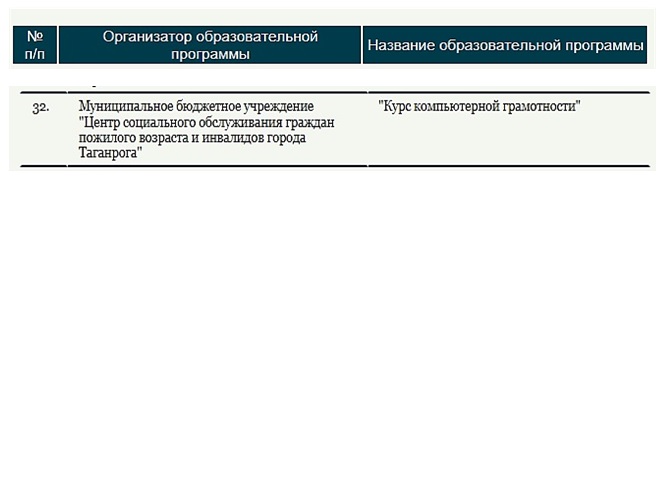 | № п/п | Организатор образовательной программы | Название образовательной программы |
|---|---|---|
| 32. | Муниципальное бюджетное учреждение "Центр социального обслуживания граждан пожилого возраста и инвалидов города Таганрога" | "Курс компьютерной грамотности" |